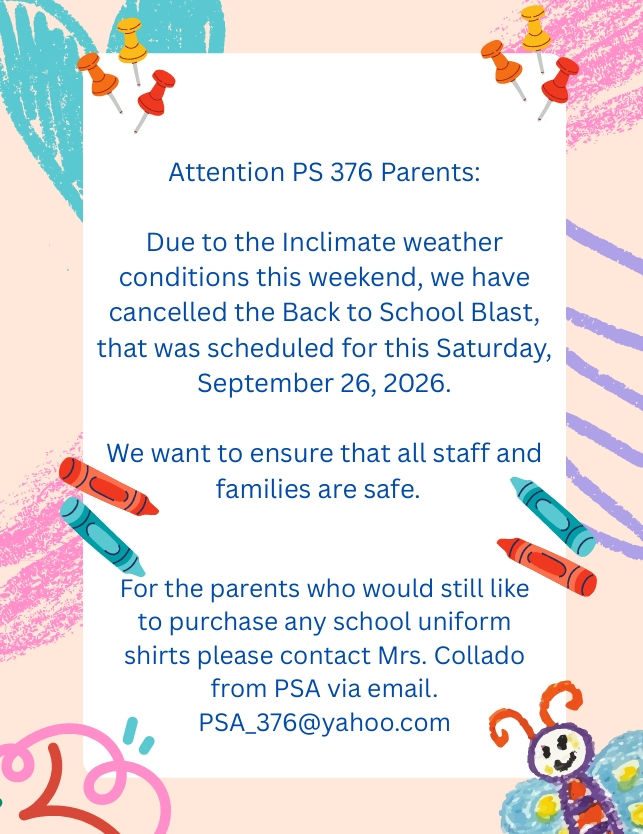 Attention PS 376 Parents:

Due to the Inclimate weather conditions this weekend, we have cancelled the Back to School Blast, that was scheduled for this Saturday, September 26, 2026.

We want to ensure that all staff and families are safe.

For the parents who would still like to purchase any school uniform shirts please contact Mrs. Collado from PSA via email.
PSA_376@yahoo.com